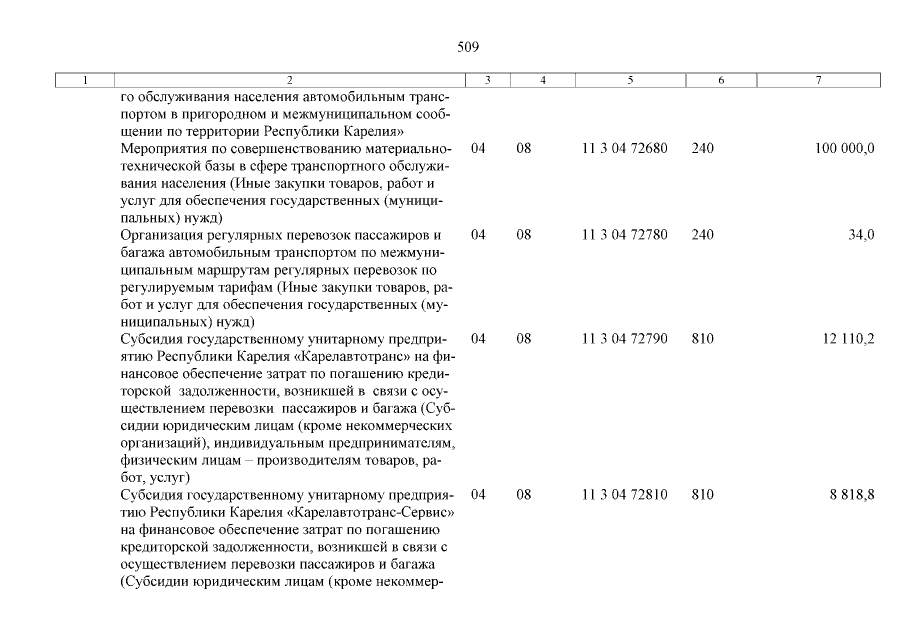 509

| 1 | 2 | 3 | 4 | 5 | 6 | 7 |
|---|---|---|---|---|---|---|
| | го обслуживания населения автомобильным транспортом в пригородном и межмуниципальном сообщении по территории Республики Карелия» | | | | | |
| | Мероприятия по совершенствованию материально-технической базы в сфере транспортного обслуживания населения (Иные закупки товаров, работ и услуг для обеспечения государственных (муниципальных) нужд) | 04 | 08 | 11 3 04 72680 | 240 | 100 000,0 |
| | Организация регулярных перевозок пассажиров и багажа автомобильным транспортом по межмуниципальным маршрутам регулярных перевозок по регулируемым тарифам (Иные закупки товаров, работ и услуг для обеспечения государственных (муниципальных) нужд) | 04 | 08 | 11 3 04 72780 | 240 | 34,0 |
| | Субсидия государственному унитарному предприятию Республики Карелия «Карелавтотранс» на финансовое обеспечение затрат по погашению кредиторской задолженности, возникшей в связи с осуществлением перевозки пассажиров и багажа (Субсидии юридическим лицам (кроме некоммерческих организаций), индивидуальным предпринимателям, физическим лицам – производителям товаров, работ, услуг) | 04 | 08 | 11 3 04 72790 | 810 | 12 110,2 |
| | Субсидия государственному унитарному предприятию Республики Карелия «Карелавтотранс-Сервис» на финансовое обеспечение затрат по погашению кредиторской задолженности, возникшей в связи с осуществлением перевозки пассажиров и багажа (Субсидии юридическим лицам (кроме некоммер- | 04 | 08 | 11 3 04 72810 | 810 | 8 818,8 |